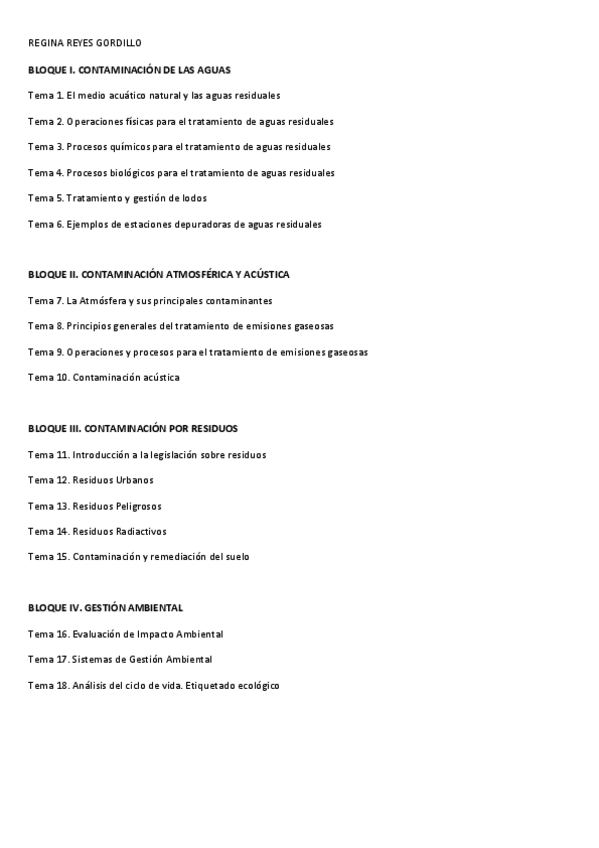 REGINA REYES GORDILLO

BLOQUE I. CONTAMINACIÓN DE LAS AGUAS

Tema 1. El medio acuático natural y las aguas residuales

Tema 2. Operaciones físicas para el tratamiento de aguas residuales

Tema 3. Procesos químicos para el tratamiento de aguas residuales

Tema 4. Procesos biológicos para el tratamiento de aguas residuales

Tema 5. Tratamiento y gestión de lodos

Tema 6. Ejemplos de estaciones depuradoras de aguas residuales

BLOQUE II. CONTAMINACIÓN ATMOSFÉRICA Y ACÚSTICA

Tema 7. La Atmósfera y sus principales contaminantes

Tema 8. Principios generales del tratamiento de emisiones gaseosas

Tema 9. Operaciones y procesos para el tratamiento de emisiones gaseosas

Tema 10. Contaminación acústica

BLOQUE III. CONTAMINACIÓN POR RESIDUOS

Tema 11. Introducción a la legislación sobre residuos

Tema 12. Residuos Urbanos

Tema 13. Residuos Peligrosos

Tema 14. Residuos Radiactivos

Tema 15. Contaminación y remediación del suelo

BLOQUE IV. GESTIÓN AMBIENTAL

Tema 16. Evaluación de Impacto Ambiental

Tema 17. Sistemas de Gestión Ambiental

Tema 18. Análisis del ciclo de vida. Etiquetado ecológico